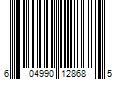 6 04990 12868 5